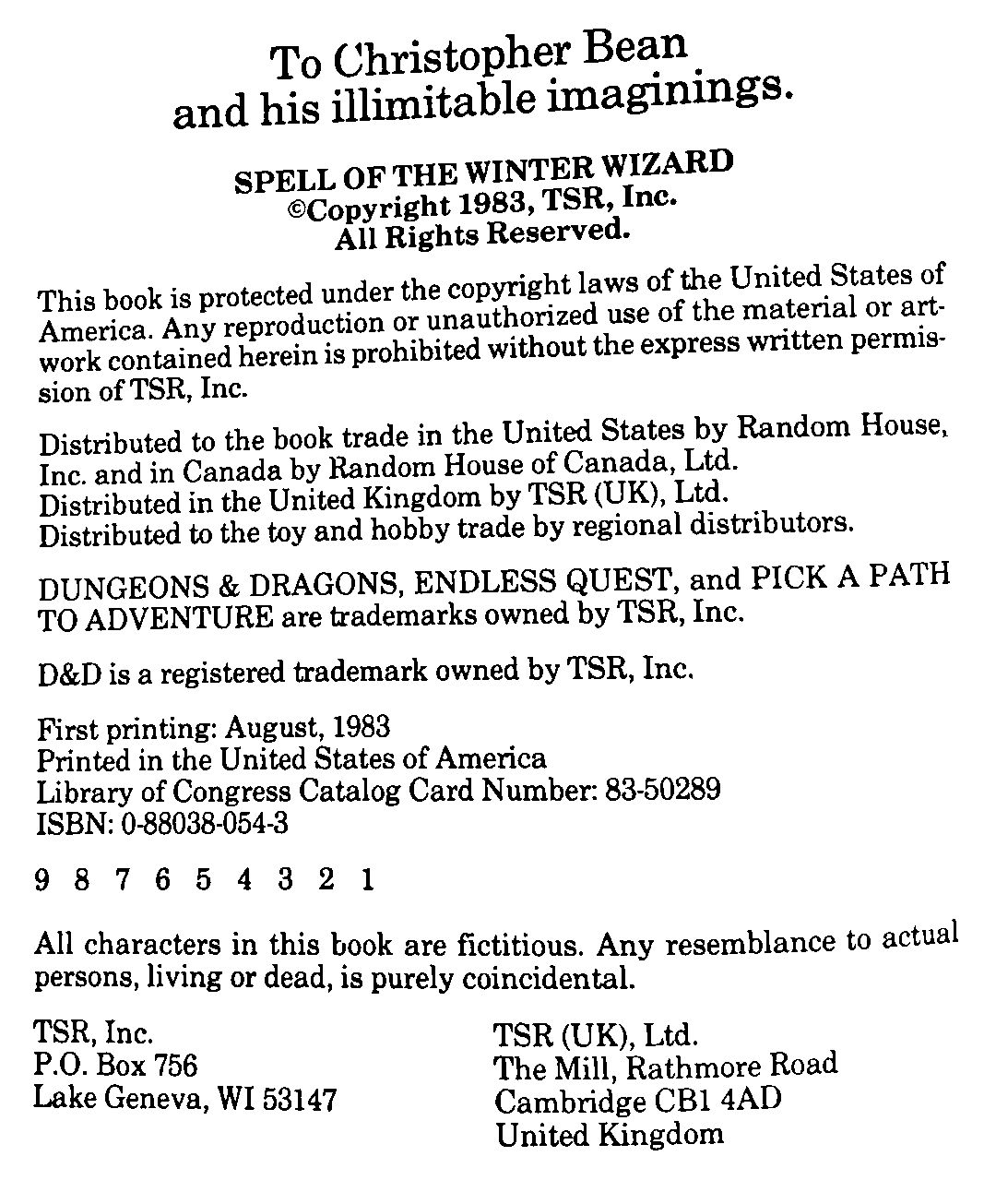 To Christopher Bean and his illimitable imaginings.

SPELL OF THE WINTER WIZARD
©Copyright 1983, TSR, Inc.
All Rights Reserved.

This book is protected under the copyright laws of the United States of America. Any reproduction or unauthorized use of the material or artwork contained herein is prohibited without the express written permission of TSR, Inc.

Distributed to the book trade in the United States by Random House, Inc. and in Canada by Random House of Canada, Ltd.
Distributed in the United Kingdom by TSR (UK), Ltd.
Distributed to the toy and hobby trade by regional distributors.

DUNGEONS & DRAGONS, ENDLESS QUEST, and PICK A PATH TO ADVENTURE are trademarks owned by TSR, Inc.

D&D is a registered trademark owned by TSR, Inc.

First printing: August, 1983
Printed in the United States of America
Library of Congress Catalog Card Number: 83-50289
ISBN: 0-88038-054-3

9 8 7 6 5 4 3 2 1

All characters in this book are fictitious. Any resemblance to actual persons, living or dead, is purely coincidental.

TSR, Inc.
P.O. Box 756
Lake Geneva, WI 53147

TSR (UK), Ltd.
The Mill, Rathmore Road
Cambridge CB1 4AD
United Kingdom